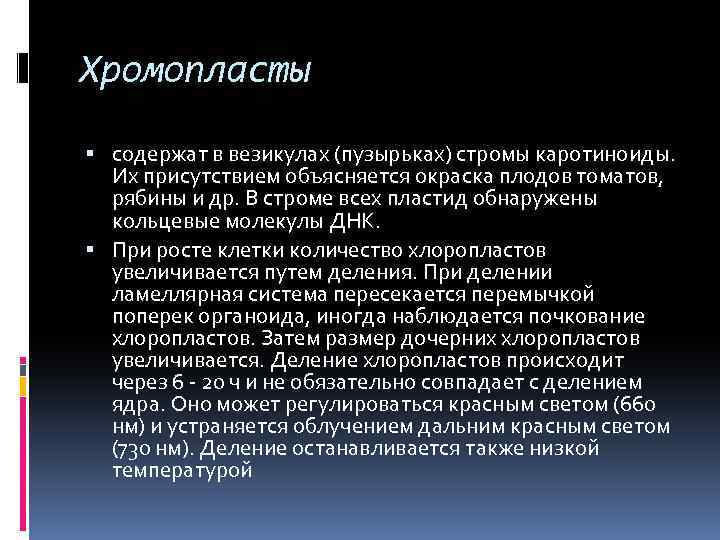 Хромопласты

▪ содержат в везикулах (пузырьках) стромы каротиноиды. Их присутствием объясняется окраска плодов томатов, рябины и др. В строме всех пластид обнаружены кольцевые молекулы ДНК.

▪ При росте клетки количество хлоропластов увеличивается путем деления. При делении ламеллярная система пересекается перемычкой поперек органоида, иногда наблюдается почкование хлоропластов. Затем размер дочерних хлоропластов увеличивается. Деление хлоропластов происходит через 6 - 20 ч и не обязательно совпадает с делением ядра. Оно может регулироваться красным светом (660 нм) и устраняется облучением дальним красным светом (730 нм). Деление останавливается также низкой температурой